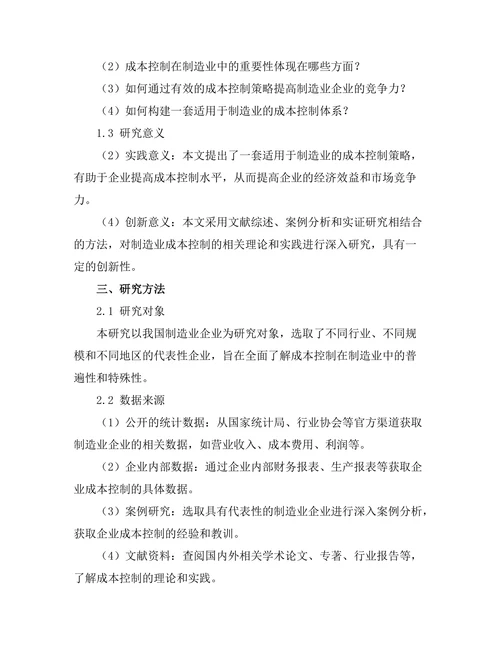 （2）成本控制在制造业中的重要性体现在哪些方面？

（3）如何通过有效的成本控制策略提高制造业企业的竞争力？

（4）如何构建一套适用于制造业的成本控制体系？

1.3 研究意义

（2）实践意义：本文提出了一套适用于制造业的成本控制策略，有助于企业提高成本控制水平，从而提高企业的经济效益和市场竞争力。

（4）创新意义：本文采用文献综述、案例分析和实证研究相结合的方法，对制造业成本控制的相关理论和实践进行深入研究，具有一定的创新性。

三、研究方法

2.1 研究对象

本研究以我国制造业企业为研究对象，选取了不同行业、不同规模和不同地区的代表性企业，旨在全面了解成本控制在制造业中的普遍性和特殊性。

2.2 数据来源

（1）公开的统计数据：从国家统计局、行业协会等官方渠道获取制造业企业的相关数据，如营业收入、成本费用、利润等。

（2）企业内部数据：通过企业内部财务报表、生产报表等获取企业成本控制的具体数据。

（3）案例研究：选取具有代表性的制造业企业进行深入案例分析，获取企业成本控制的经验和教训。

（4）文献资料：查阅国内外相关学术论文、专著、行业报告等，了解成本控制的理论和实践。